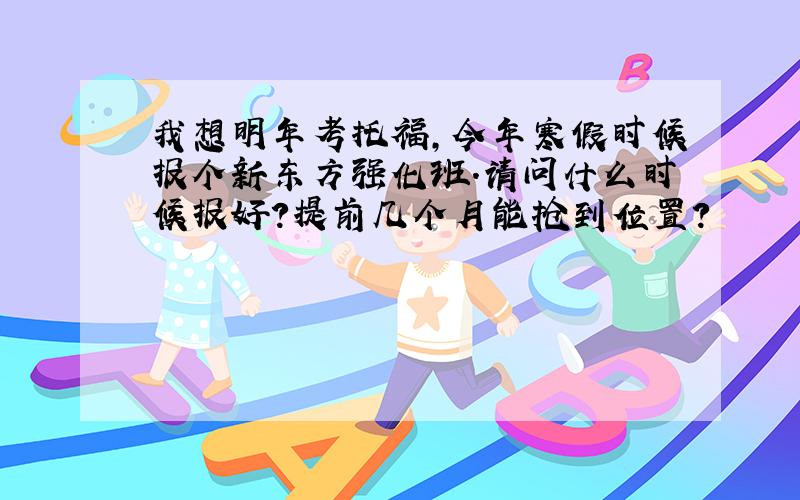 我想明年考托福,今年寒假时候报个新东方强化班.请问什么时候报好?提前几个月能抢到位置?